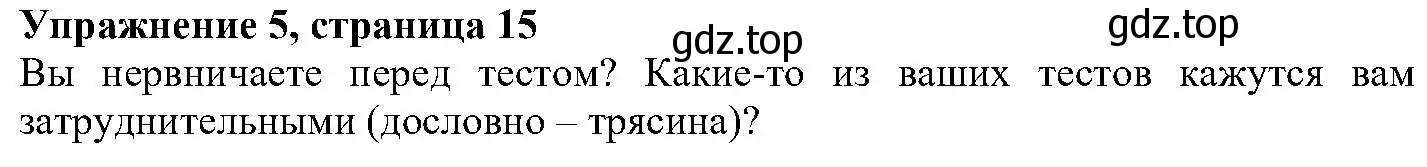 Упражнение 5, страница 15

gdz.top

gdz.top

Вы нервничаете перед тестом? Какие-то из ваших тестов кажутся вам затруднительными (дословно – трясина)?